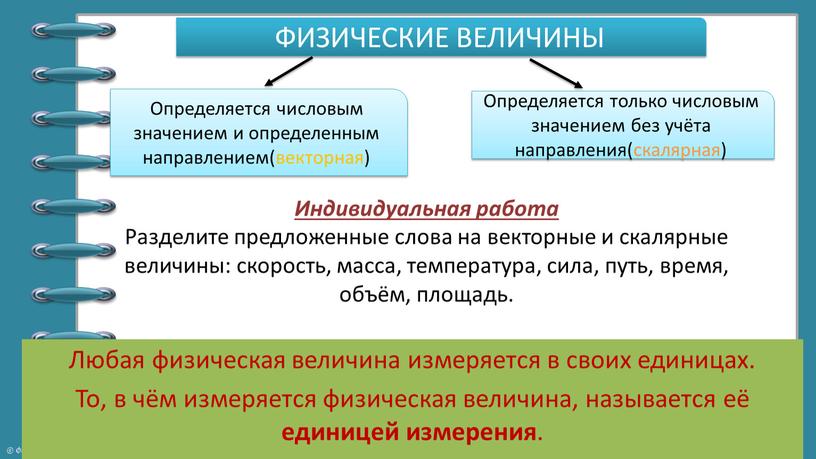 ФИЗИЧЕСКИЕ ВЕЛИЧИНЫ

Определяется числовым значением и определенным направлением(векторная)

Определяется только числовым значением без учёта направления(скалярная)

Индивидуальная работа

Разделите предложенные слова на векторные и скалярные величины: скорость, масса, температура, сила, путь, время, объём, площадь.

Любая физическая величина измеряется в своих единицах.

То, в чём измеряется физическая величина, называется её единицей измерения.